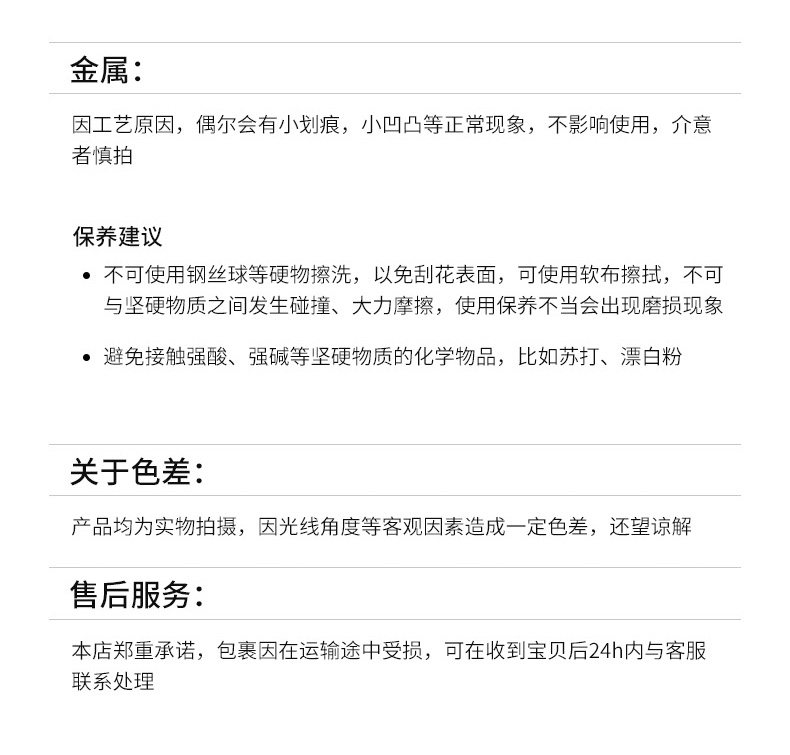 金属:

因工艺原因，偶尔会有小划痕，小凹凸等正常现象，不影响使用，介意者慎拍

保养建议

• 不可使用钢丝球等硬物擦洗，以免刮花表面，可使用软布擦拭，不可与坚硬物质之间发生碰撞、大力摩擦，使用保养不当会出现磨损现象

• 避免接触强酸、强碱等坚硬物质的化学物品，比如苏打、漂白粉

关于色差:

产品均为实物拍摄，因光线角度等客观因素造成一定色差，还望谅解

售后服务:

本店郑重承诺，包裹因在运输途中受损，可在收到宝贝后24h内与客服联系处理